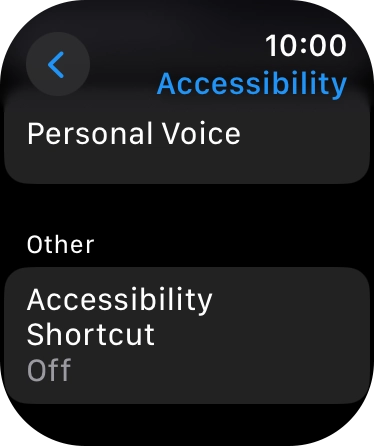 10:00
Accessibility

Personal Voice

Other

Accessibility Shortcut
Off